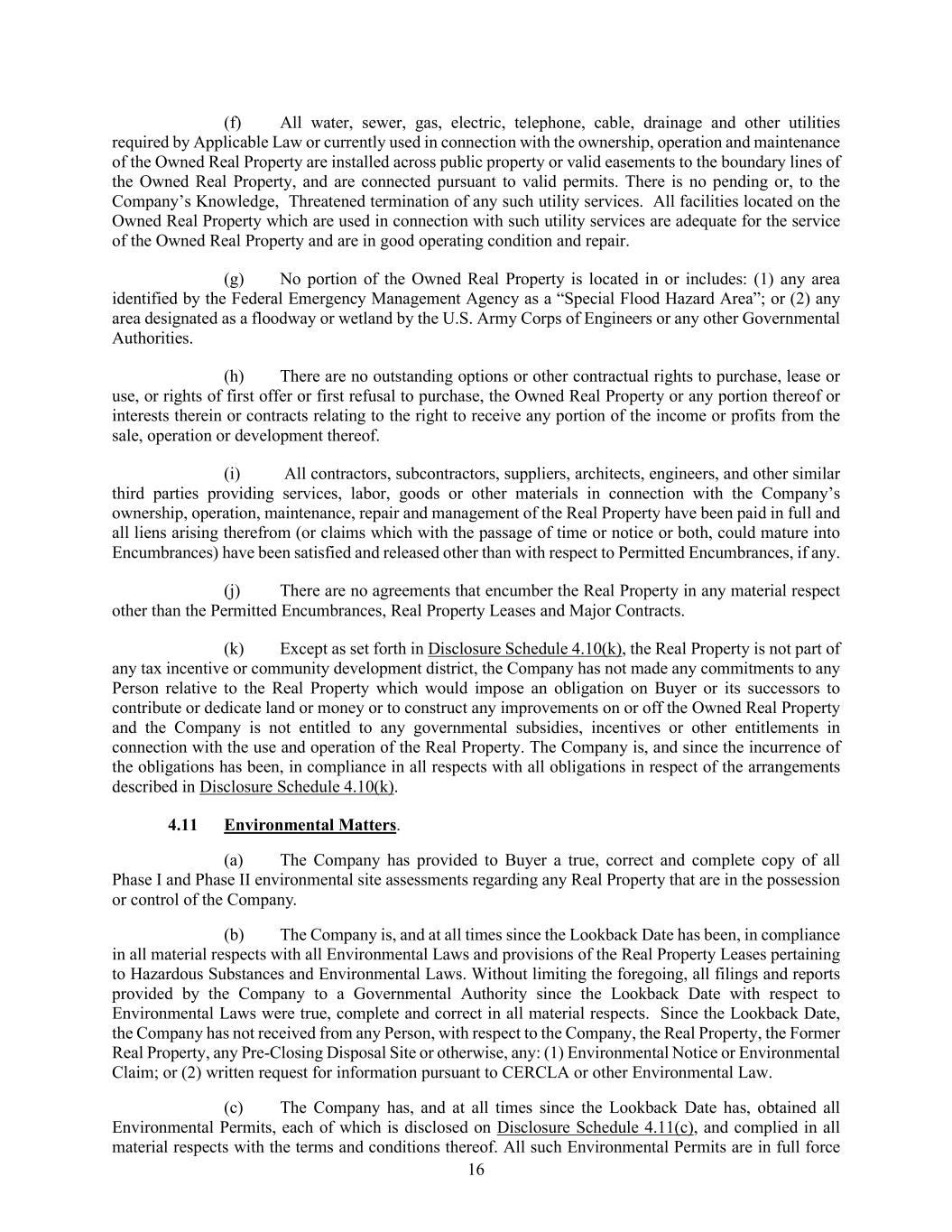 (f) All water, sewer, gas, electric, telephone, cable, drainage and other utilities required by Applicable Law or currently used in connection with the ownership, operation and maintenance of the Owned Real Property are installed across public property or valid easements to the boundary lines of the Owned Real Property, and are connected pursuant to valid permits. There is no pending or, to the Company's Knowledge, Threatened termination of any such utility services. All facilities located on the Owned Real Property which are used in connection with such utility services are adequate for the service of the Owned Real Property and are in good operating condition and repair.

(g) No portion of the Owned Real Property is located in or includes: (1) any area identified by the Federal Emergency Management Agency as a "Special Flood Hazard Area"; or (2) any area designated as a floodway or wetland by the U.S. Army Corps of Engineers or any other Governmental Authorities.

(h) There are no outstanding options or other contractual rights to purchase, lease or use, or rights of first offer or first refusal to purchase, the Owned Real Property or any portion thereof or interests therein or contracts relating to the right to receive any portion of the income or profits from the sale, operation or development thereof.

(i) All contractors, subcontractors, suppliers, architects, engineers, and other similar third parties providing services, labor, goods or other materials in connection with the Company's ownership, operation, maintenance, repair and management of the Real Property have been paid in full and all liens arising therefrom (or claims which with the passage of time or notice or both, could mature into Encumbrances) have been satisfied and released other than with respect to Permitted Encumbrances, if any.

(j) There are no agreements that encumber the Real Property in any material respect other than the Permitted Encumbrances, Real Property Leases and Major Contracts.

(k) Except as set forth in Disclosure Schedule 4.10(k), the Real Property is not part of any tax incentive or community development district, the Company has not made any commitments to any Person relative to the Real Property which would impose an obligation on Buyer or its successors to contribute or dedicate land or money or to construct any improvements on or off the Owned Real Property and the Company is not entitled to any governmental subsidies, incentives or other entitlements in connection with the use and operation of the Real Property. The Company is, and since the incurrence of the obligations has been, in compliance in all respects with all obligations in respect of the arrangements described in Disclosure Schedule 4.10(k).

4.11 Environmental Matters.

(a) The Company has provided to Buyer a true, correct and complete copy of all Phase I and Phase II environmental site assessments regarding any Real Property that are in the possession or control of the Company.

(b) The Company is, and at all times since the Lookback Date has been, in compliance in all material respects with all Environmental Laws and provisions of the Real Property Leases pertaining to Hazardous Substances and Environmental Laws. Without limiting the foregoing, all filings and reports provided by the Company to a Governmental Authority since the Lookback Date with respect to Environmental Laws were true, complete and correct in all material respects. Since the Lookback Date, the Company has not received from any Person, with respect to the Company, the Real Property, the Former Real Property, any Pre-Closing Disposal Site or otherwise, any: (1) Environmental Notice or Environmental Claim; or (2) written request for information pursuant to CERCLA or other Environmental Law.

(c) The Company has, and at all times since the Lookback Date has, obtained all Environmental Permits, each of which is disclosed on Disclosure Schedule 4.11(c), and complied in all material respects with the terms and conditions thereof. All such Environmental Permits are in full force

16